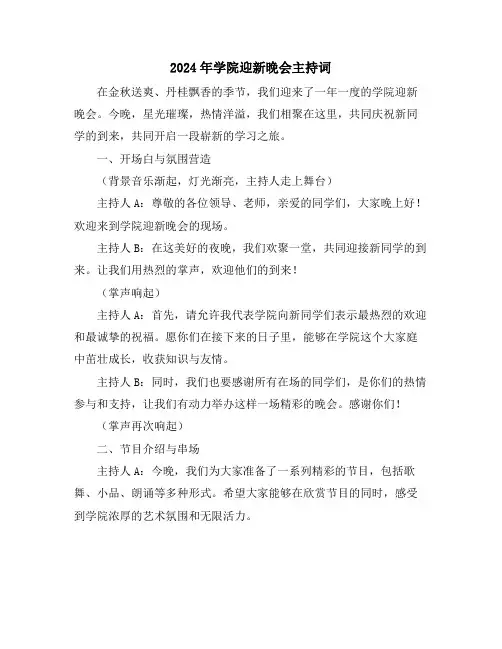 2024年学院迎新晚会主持词

在金秋送爽、丹桂飘香的季节，我们迎来了一年一度的学院迎新晚会。今晚，星光璀璨，热情洋溢，我们相聚在这里，共同庆祝新同学的到来，共同开启一段崭新的学习之旅。

一、开场白与氛围营造

（背景音乐渐起，灯光渐亮，主持人走上舞台）

主持人A：尊敬的各位领导、老师，亲爱的同学们，大家晚上好！欢迎来到学院迎新晚会的现场。

主持人B：在这美好的夜晚，我们欢聚一堂，共同迎接新同学的到来。让我们用热烈的掌声，欢迎他们的到来！

（掌声响起）

主持人A：首先，请允许我代表学院向新同学们表示最热烈的欢迎和最诚挚的祝福。愿你们在接下来的日子里，能够在学院这个大家庭中茁壮成长，收获知识与友情。

主持人B：同时，我们也要感谢所有在场的同学们，是你们的热情参与和支持，让我们有动力举办这样一场精彩的晚会。感谢你们！

（掌声再次响起）

二、节目介绍与串场

主持人A：今晚，我们为大家准备了一系列精彩的节目，包括歌舞、小品、朗诵等多种形式。希望大家能够在欣赏节目的同时，感受到学院浓厚的艺术氛围和无限活力。